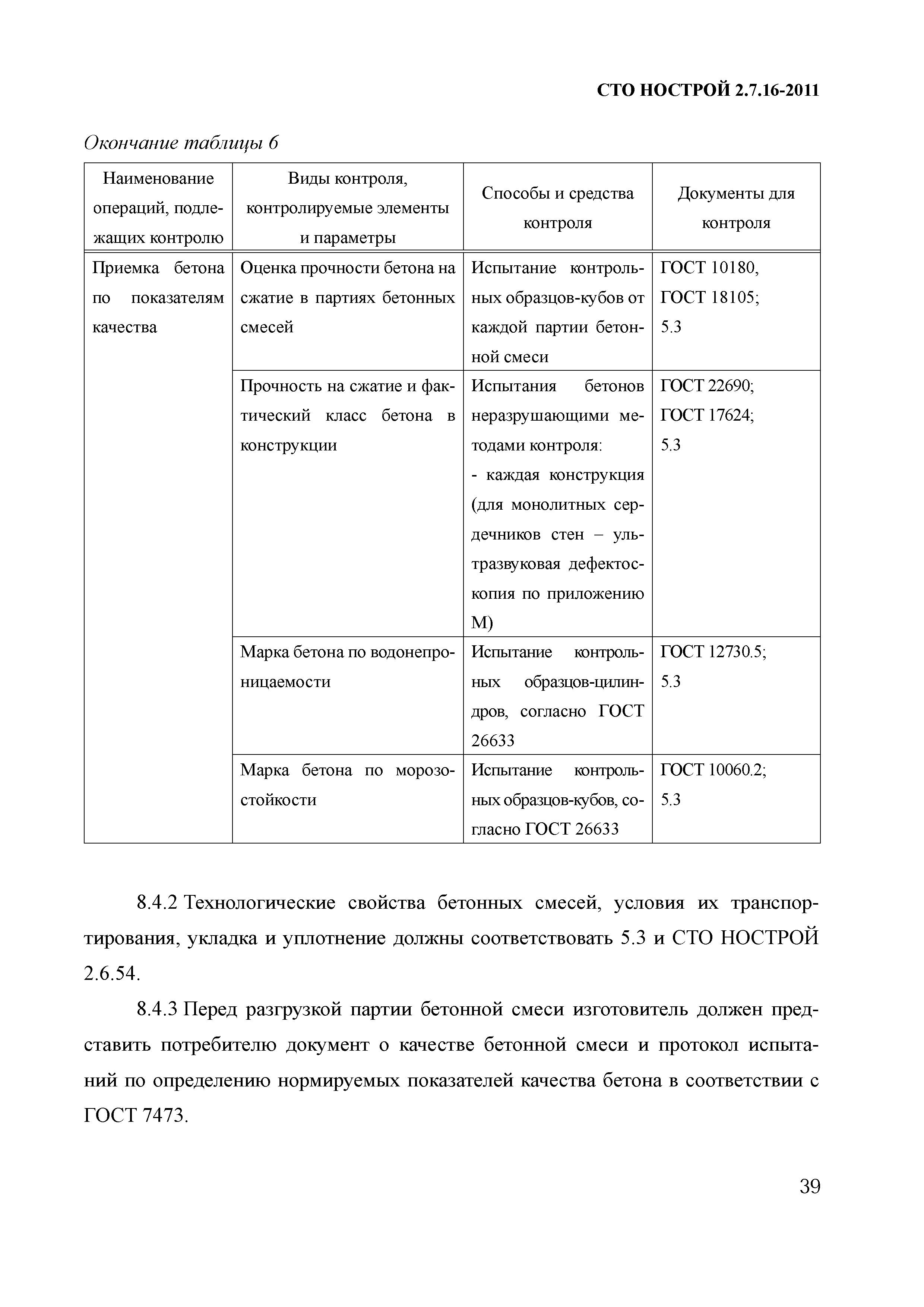 СТО НОСТРОЙ 2.7.16-2011

Окончание таблицы 6

| Наименование операций, подлежащих контролю | Виды контроля, контролируемые элементы и параметры | Способы и средства контроля | Документы для контроля |
|---|---|---|---|
| Приемка бетона по показателям качества | Оценка прочности бетона на сжатие в партиях бетонных смесей | Испытание контрольных образцов-кубов от каждой партии бетонной смеси | ГОСТ 10180, ГОСТ 18105; 5.3 |
| | Прочность на сжатие и фактический класс бетона в конструкции | Испытания бетонов неразрушающими методами контроля: - каждая конструкция (для монолитных сердечников стен – ультразвуковая дефектоскопия по приложению М) | ГОСТ 22690; ГОСТ 17624; 5.3 |
| | Марка бетона по водонепроницаемости | Испытание контрольных образцов-цилиндров, согласно ГОСТ 26633 | ГОСТ 12730.5; 5.3 |
| | Марка бетона по морозостойкости | Испытание контрольных образцов-кубов, согласно ГОСТ 26633 | ГОСТ 10060.2; 5.3 |

8.4.2 Технологические свойства бетонных смесей, условия их транспортирования, укладка и уплотнение должны соответствовать 5.3 и СТО НОСТРОЙ 2.6.54.

8.4.3 Перед разгрузкой партии бетонной смеси изготовитель должен представить потребителю документ о качестве бетонной смеси и протокол испытаний по определению нормируемых показателей качества бетона в соответствии с ГОСТ 7473.

39